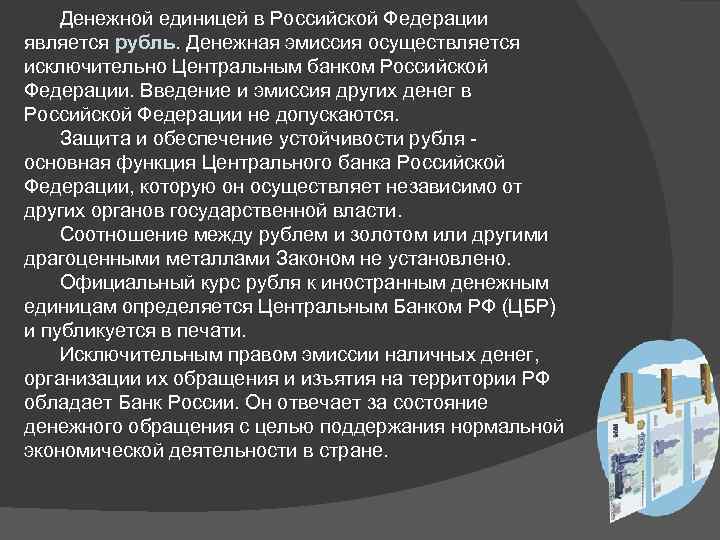 Денежной единицей в Российской Федерации является рубль. Денежная эмиссия осуществляется исключительно Центральным банком Российской Федерации. Введение и эмиссия других денег в Российской Федерации не допускаются.

Защита и обеспечение устойчивости рубля - основная функция Центрального банка Российской Федерации, которую он осуществляет независимо от других органов государственной власти.

Соотношение между рублем и золотом или другими драгоценными металлами Законом не установлено.

Официальный курс рубля к иностранным денежным единицам определяется Центральным Банком РФ (ЦБР) и публикуется в печати.

Исключительным правом эмиссии наличных денег, организации их обращения и изъятия на территории РФ обладает Банк России. Он отвечает за состояние денежного обращения с целью поддержания нормальной экономической деятельности в стране.